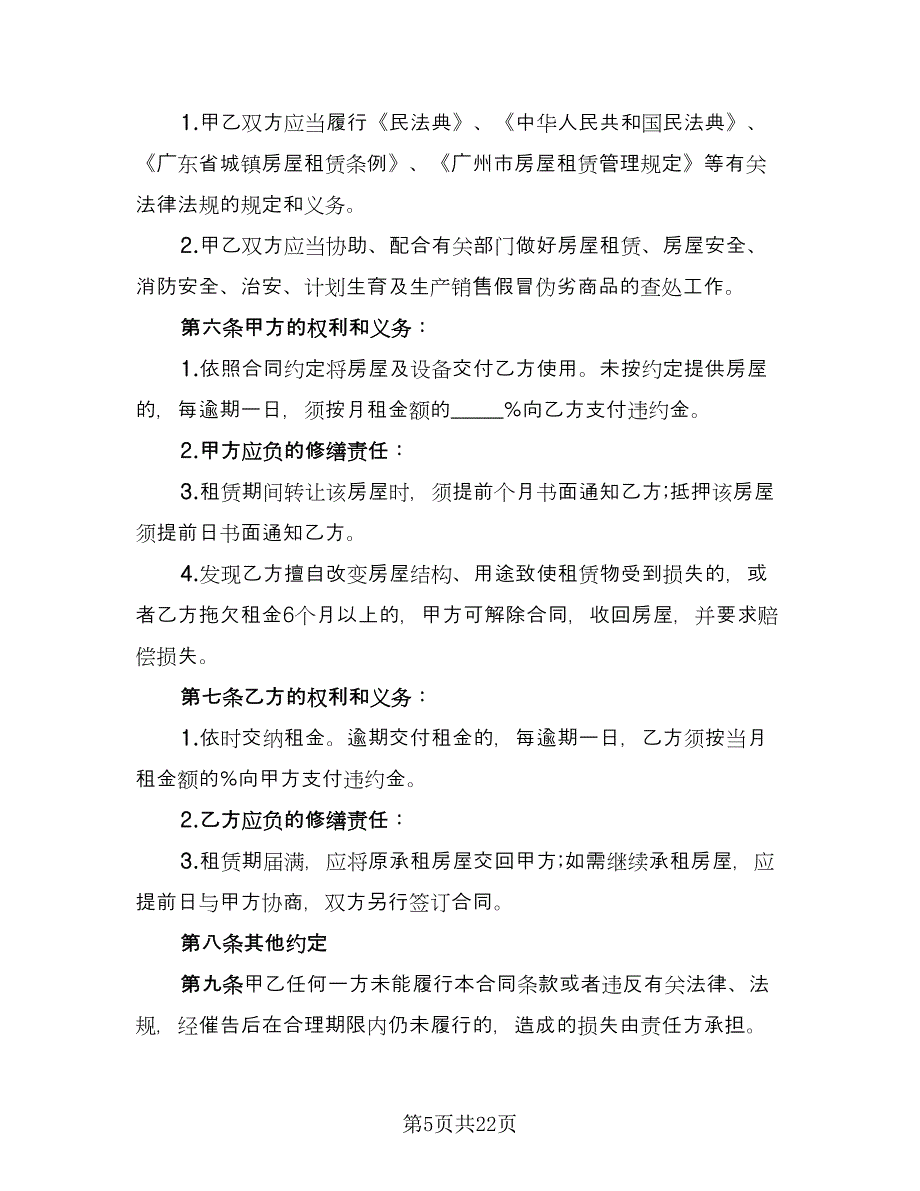 1.甲乙双方应当履行《民法典》、《中华人民共和国民法典》、《广东省城镇房屋租赁条例》、《广州市房屋租赁管理规定》等有关法律法规的规定和义务。

2.甲乙双方应当协助、配合有关部门做好房屋租赁、房屋安全、消防安全、治安、计划生育及生产销售假冒伪劣商品的查处工作。

第六条甲方的权利和义务：

1.依照合同约定将房屋及设备交付乙方使用。未按约定提供房屋的，每逾期一日，须按月租金额的_____%向乙方支付违约金。

2.甲方应负的修缮责任：

3.租赁期间转让该房屋时，须提前个月书面通知乙方;抵押该房屋须提前日书面通知乙方。

4.发现乙方擅自改变房屋结构、用途致使租赁物受到损失的，或者乙方拖欠租金6个月以上的，甲方可解除合同，收回房屋，并要求赔偿损失。

第七条乙方的权利和义务：

1.依时交纳租金。逾期交付租金的，每逾期一日，乙方须按当月租金额的%向甲方支付违约金。

2.乙方应负的修缮责任：

3.租赁期届满，应将原承租房屋交回甲方;如需继续承租房屋，应提前日与甲方协商，双方另行签订合同。

第八条其他约定

第九条甲乙任何一方未能履行本合同条款或者违反有关法律、法规，经催告后在合理期限内仍未履行的，造成的损失由责任方承担。

第5页共22页